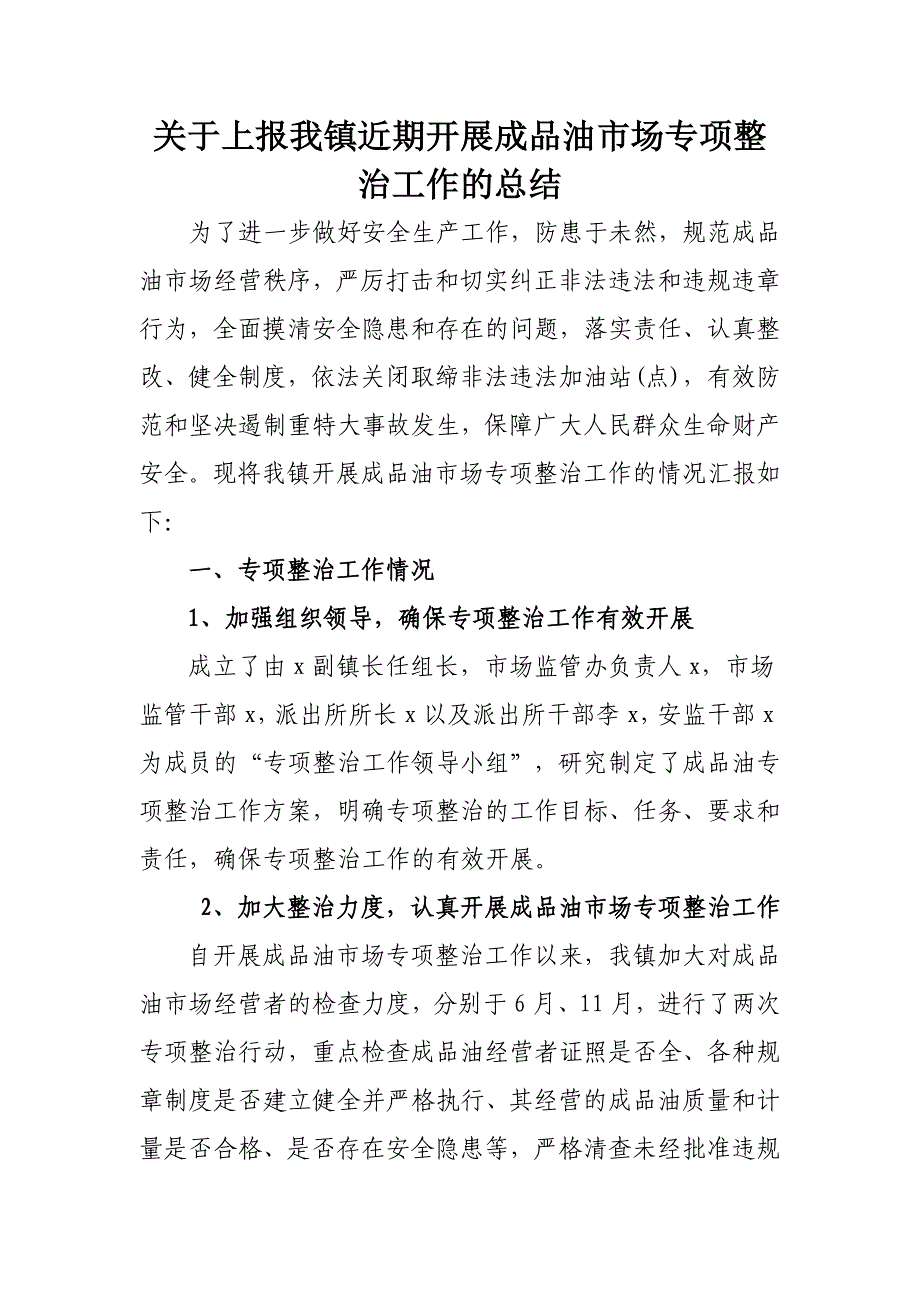 关于上报我镇近期开展成品油市场专项整治工作的总结

为了进一步做好安全生产工作，防患于未然，规范成品油市场经营秩序，严厉打击和切实纠正非法违法和违规违章行为，全面摸清安全隐患和存在的问题，落实责任、认真整改、健全制度，依法关闭取缔非法违法加油站(点)，有效防范和坚决遏制重特大事故发生，保障广大人民群众生命财产安全。现将我镇开展成品油市场专项整治工作的情况汇报如下:

一、专项整治工作情况

1、加强组织领导，确保专项整治工作有效开展

成立了由 x 副镇长任组长，市场监管办负责人 x，市场监管干部 x，派出所所长 x 以及派出所干部李 x，安监干部 x 为成员的“专项整治工作领导小组”，研究制定了成品油专项整治工作方案，明确专项整治的工作目标、任务、要求和责任，确保专项整治工作的有效开展。

2、加大整治力度，认真开展成品油市场专项整治工作

自开展成品油市场专项整治工作以来，我镇加大对成品油市场经营者的检查力度，分别于 6 月、11 月，进行了两次专项整治行动，重点检查成品油经营者证照是否全、各种规章制度是否建立健全并严格执行、其经营的成品油质量和计量是否合格、是否存在安全隐患等，严格清查未经批准违规